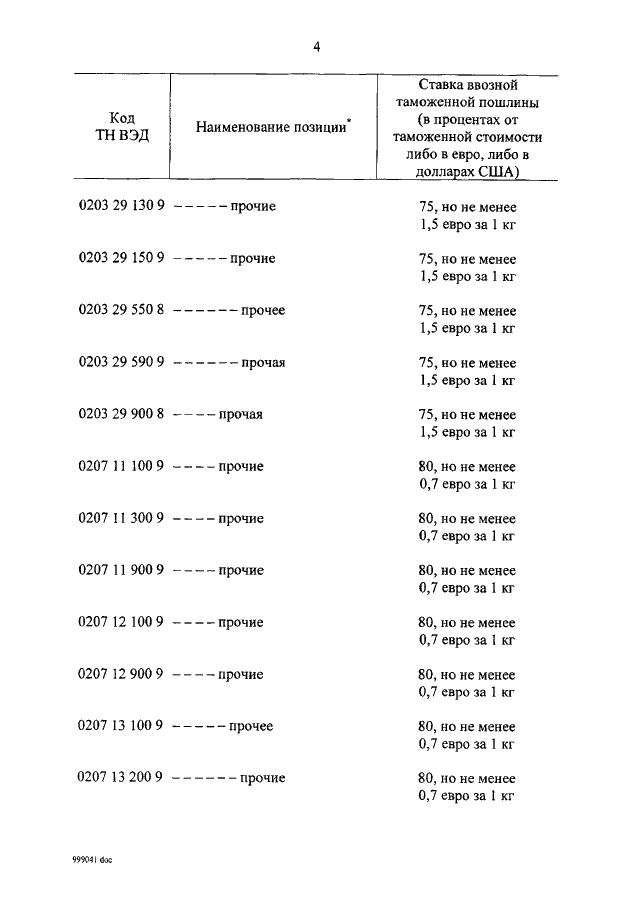 4

| Код ТН ВЭД | Наименование позиции* | Ставка ввозной таможенной пошлины (в процентах от таможенной стоимости либо в евро, либо в долларах США) |
|---|---|---|
| 0203 29 130 9 | – – – – – прочие | 75, но не менее 1,5 евро за 1 кг |
| 0203 29 150 9 | – – – – – прочие | 75, но не менее 1,5 евро за 1 кг |
| 0203 29 550 8 | – – – – – – прочее | 75, но не менее 1,5 евро за 1 кг |
| 0203 29 590 9 | – – – – – – прочая | 75, но не менее 1,5 евро за 1 кг |
| 0203 29 900 8 | – – – – прочая | 75, но не менее 1,5 евро за 1 кг |
| 0207 11 100 9 | – – – – прочие | 80, но не менее 0,7 евро за 1 кг |
| 0207 11 300 9 | – – – – прочие | 80, но не менее 0,7 евро за 1 кг |
| 0207 11 900 9 | – – – – прочие | 80, но не менее 0,7 евро за 1 кг |
| 0207 12 100 9 | – – – – прочие | 80, но не менее 0,7 евро за 1 кг |
| 0207 12 900 9 | – – – – прочие | 80, но не менее 0,7 евро за 1 кг |
| 0207 13 100 9 | – – – – – прочее | 80, но не менее 0,7 евро за 1 кг |
| 0207 13 200 9 | – – – – – – прочие | 80, но не менее 0,7 евро за 1 кг |

999041 doc